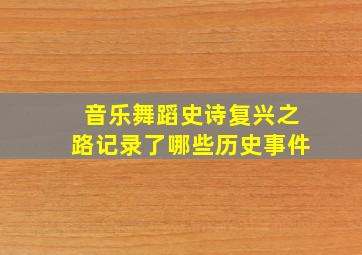 音乐舞蹈史诗复兴之路记录了哪些历史事件